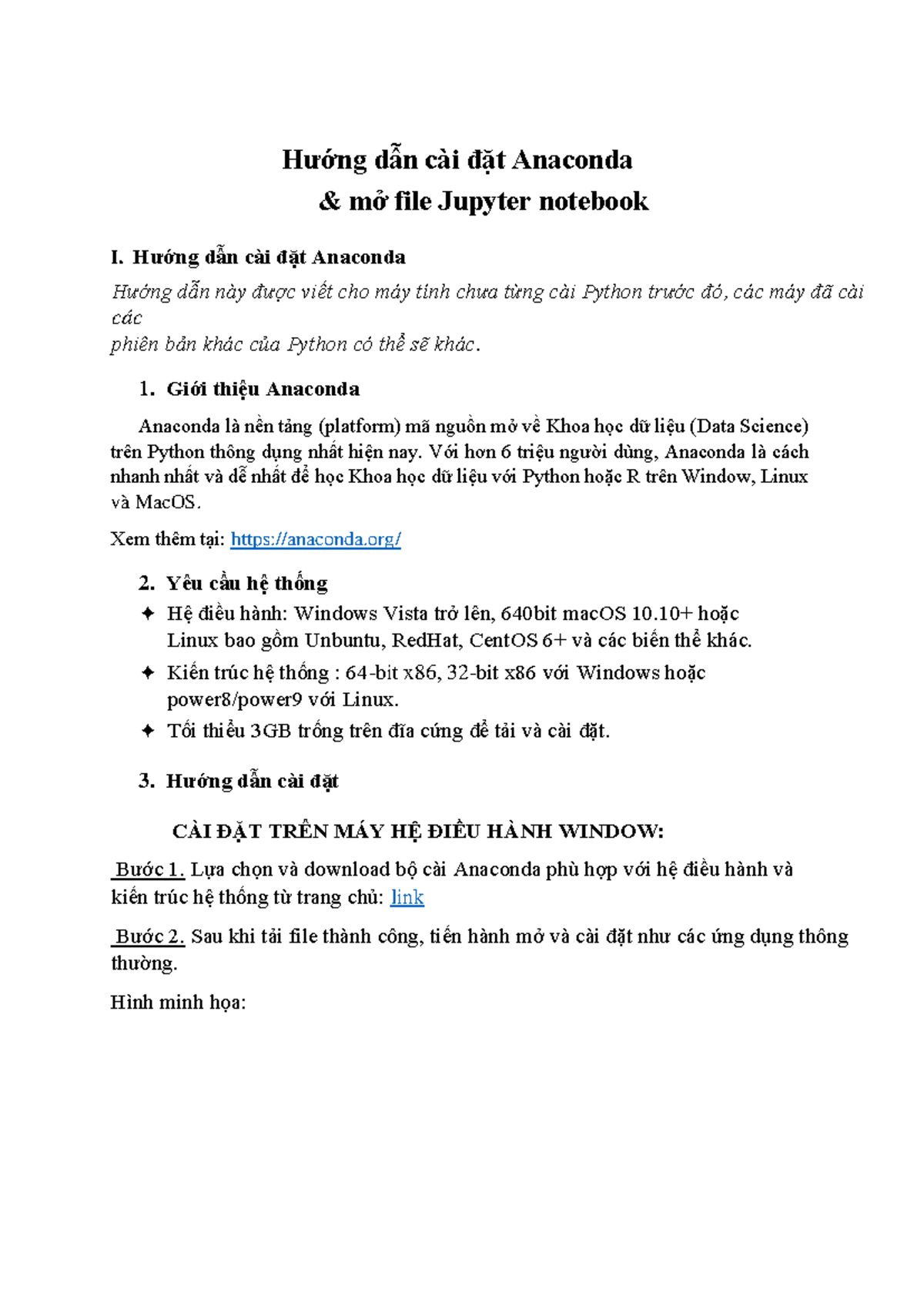 Hướng dẫn cài đặt Anaconda
& mở file Jupyter notebook

I. Hướng dẫn cài đặt Anaconda

Hướng dẫn này được viết cho máy tính chưa từng cài Python trước đó, các máy đã cài các
phiên bản khác của Python có thể sẽ khác.

1. Giới thiệu Anaconda

Anaconda là nền tảng (platform) mã nguồn mở về Khoa học dữ liệu (Data Science) trên Python thông dụng nhất hiện nay. Với hơn 6 triệu người dùng, Anaconda là cách nhanh nhất và dễ nhất để học Khoa học dữ liệu với Python hoặc R trên Window, Linux và MacOS.

Xem thêm tại: https://anaconda.org/

2. Yêu cầu hệ thống

✦ Hệ điều hành: Windows Vista trở lên, 640bit macOS 10.10+ hoặc Linux bao gồm Unbuntu, RedHat, CentOS 6+ và các biến thể khác.
✦ Kiến trúc hệ thống : 64-bit x86, 32-bit x86 với Windows hoặc power8/power9 với Linux.
✦ Tối thiểu 3GB trống trên đĩa cứng để tải và cài đặt.

3. Hướng dẫn cài đặt

CÀI ĐẶT TRÊN MÁY HỆ ĐIỀU HÀNH WINDOW:

Bước 1. Lựa chọn và download bộ cài Anaconda phù hợp với hệ điều hành và kiến trúc hệ thống từ trang chủ: link

Bước 2. Sau khi tải file thành công, tiến hành mở và cài đặt như các ứng dụng thông thường.

Hình minh họa: